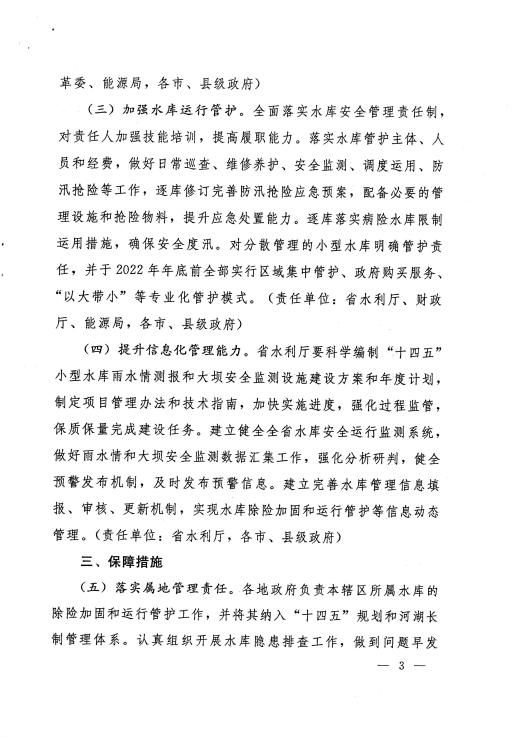 革委、能源局，各市、县级政府）

（三）加强水库运行管护。全面落实水库安全管理责任制，对责任人加强技能培训，提高履职能力。落实水库管护主体、人员和经费，做好日常巡查、维修养护、安全监测、调度运用、防汛抢险等工作，逐库修订完善防汛抢险应急预案，配备必要的管理设施和抢险物料，提升应急处置能力。逐库落实病险水库限制运用措施，确保安全度汛。对分散管理的小型水库明确管护责任，并于2022年年底前全部实行区域集中管护、政府购买服务、“以大带小”等专业化管护模式。（责任单位：省水利厅、财政厅、能源局，各市、县级政府）

（四）提升信息化管理能力。省水利厅要科学编制“十四五”小型水库雨水情测报和大坝安全监测设施建设方案和年度计划，制定项目管理办法和技术指南，加快实施进度，强化过程监管，保质保量完成建设任务。建立健全全省水库安全运行监测系统，做好雨水情和大坝安全监测数据汇集工作，强化分析研判，健全预警发布机制，及时发布预警信息。建立完善水库管理信息填报、审核、更新机制，实现水库除险加固和运行管护等信息动态管理。（责任单位：省水利厅，各市、县级政府）

三、保障措施

（五）落实属地管理责任。各地政府负责本辖区所属水库的除险加固和运行管护工作，并将其纳入“十四五”规划和河湖长制管理体系。认真组织开展水库隐患排查工作，做到问题早发

— 3 —